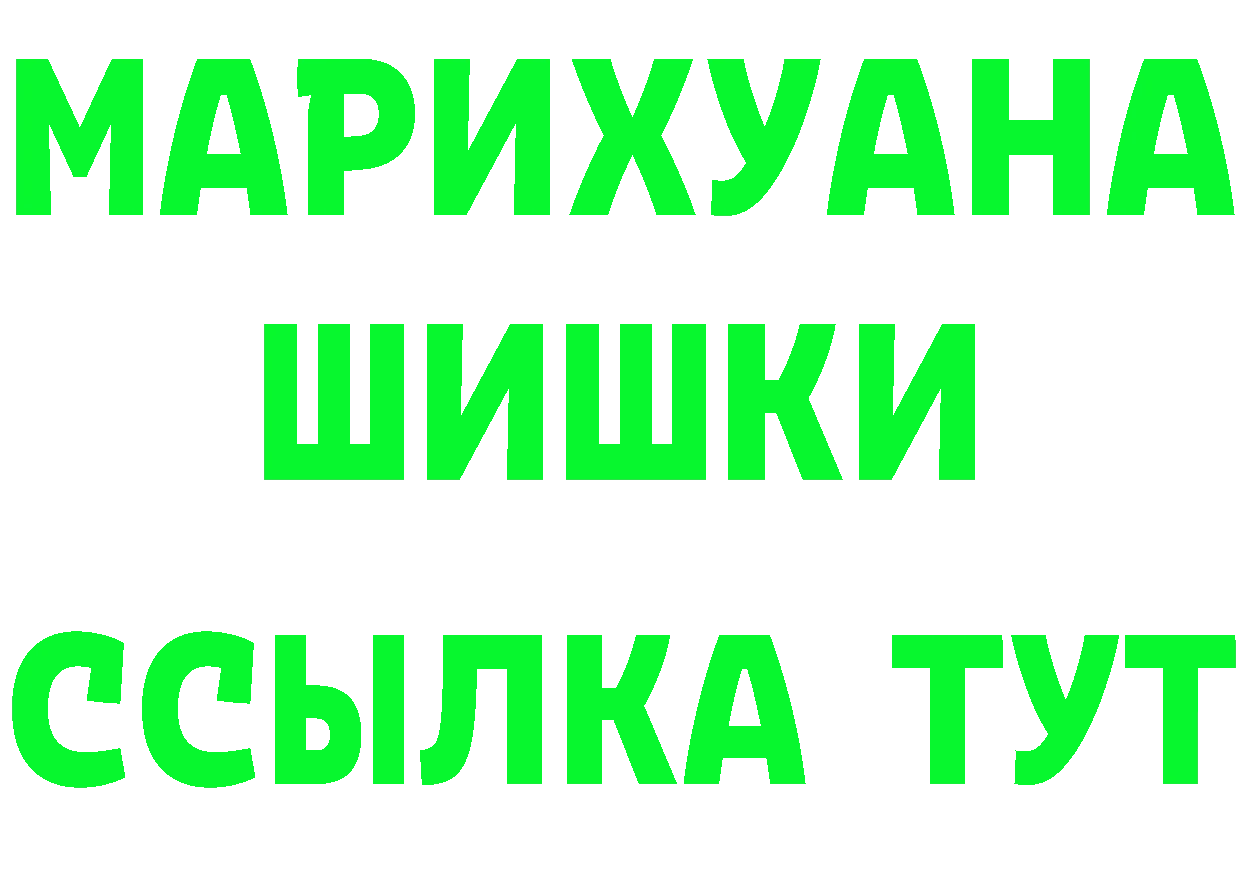 МАРИХУАНА
ШИШКИ
ССЫЛКА ТУТ